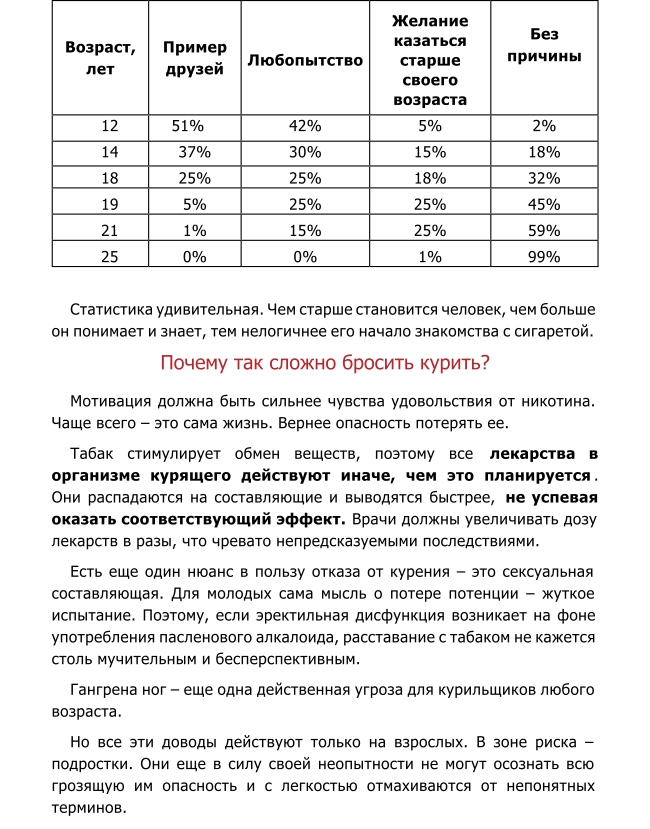 | Возраст, лет | Пример друзей | Любопытство | Желание казаться старше своего возраста | Без причины |
|---|---|---|---|---|
| 12 | 51% | 42% | 5% | 2% |
| 14 | 37% | 30% | 15% | 18% |
| 18 | 25% | 25% | 18% | 32% |
| 19 | 5% | 25% | 25% | 45% |
| 21 | 1% | 15% | 25% | 59% |
| 25 | 0% | 0% | 1% | 99% |

Статистика удивительная. Чем старше становится человек, чем больше он понимает и знает, тем нелогичнее его начало знакомства с сигаретой.

Почему так сложно бросить курить?

Мотивация должна быть сильнее чувства удовольствия от никотина. Чаще всего – это сама жизнь. Вернее опасность потерять ее.

Табак стимулирует обмен веществ, поэтому все лекарства в организме курящего действуют иначе, чем это планируется. Они распадаются на составляющие и выводятся быстрее, не успевая оказать соответствующий эффект. Врачи должны увеличивать дозу лекарств в разы, что чревато непредсказуемыми последствиями.

Есть еще один нюанс в пользу отказа от курения – это сексуальная составляющая. Для молодых сама мысль о потере потенции – жуткое испытание. Поэтому, если эректильная дисфункция возникает на фоне употребления пасленового алкалоида, расставание с табаком не кажется столь мучительным и бесперспективным.

Гангрена ног – еще одна действенная угроза для курильщиков любого возраста.

Но все эти доводы действуют только на взрослых. В зоне риска – подростки. Они еще в силу своей неопытности не могут осознать всю грозящую им опасность и с легкостью отмахиваются от непонятных терминов.